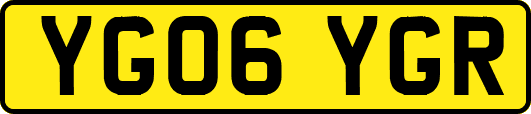 YG06 YGR